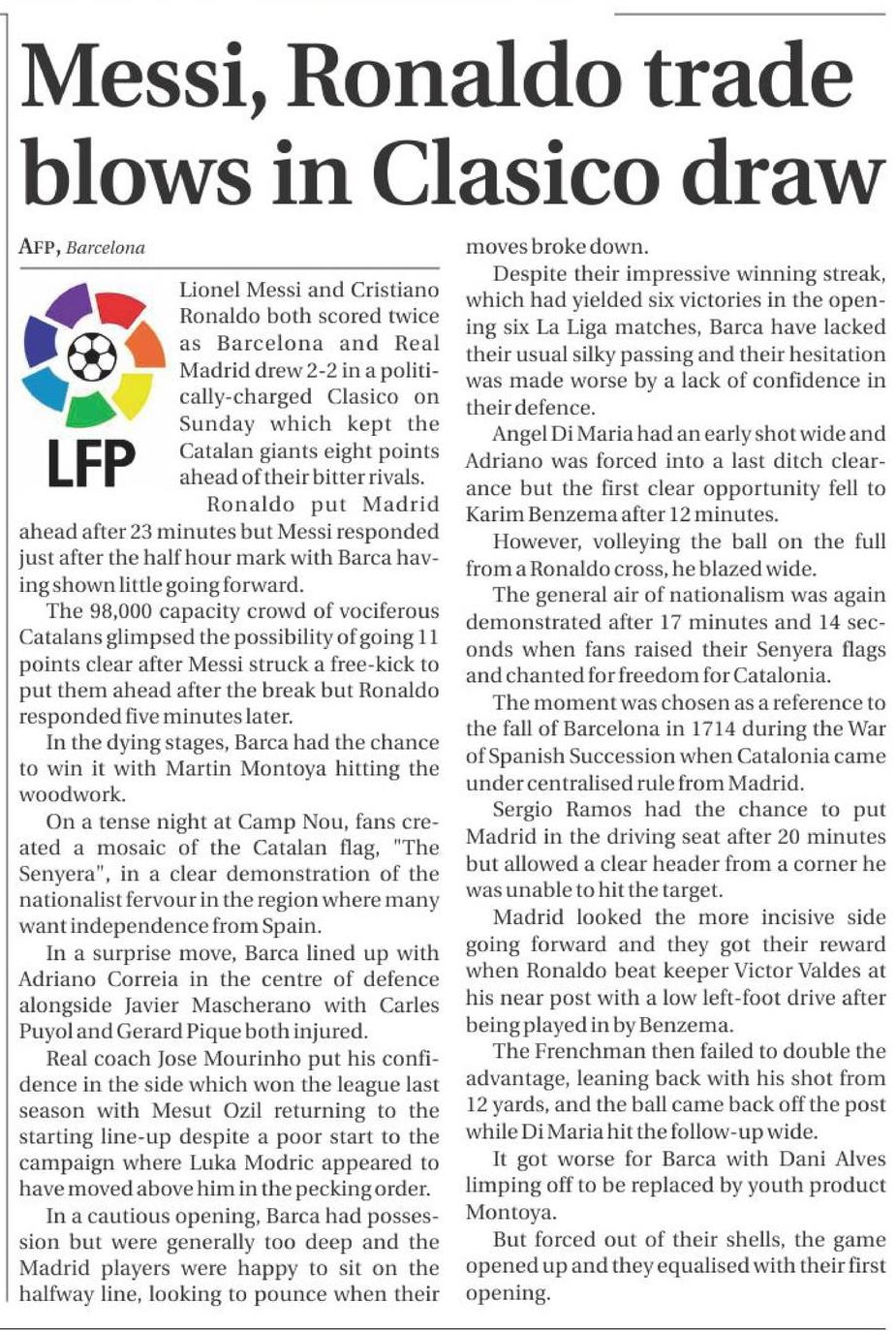 Messi, Ronaldo trade blows in Clasico draw

AFP, Barcelona

LFP

Lionel Messi and Cristiano Ronaldo both scored twice as Barcelona and Real Madrid drew 2-2 in a politically-charged Clasico on Sunday which kept the Catalan giants eight points ahead of their bitter rivals.

Ronaldo put Madrid ahead after 23 minutes but Messi responded just after the half hour mark with Barca having shown little going forward.

The 98,000 capacity crowd of vociferous Catalans glimpsed the possibility of going 11 points clear after Messi struck a free-kick to put them ahead after the break but Ronaldo responded five minutes later.

In the dying stages, Barca had the chance to win it with Martin Montoya hitting the woodwork.

On a tense night at Camp Nou, fans created a mosaic of the Catalan flag, "The Senyera", in a clear demonstration of the nationalist fervour in the region where many want independence from Spain.

In a surprise move, Barca lined up with Adriano Correia in the centre of defence alongside Javier Mascherano with Carles Puyol and Gerard Pique both injured.

Real coach Jose Mourinho put his confidence in the side which won the league last season with Mesut Ozil returning to the starting line-up despite a poor start to the campaign where Luka Modric appeared to have moved above him in the pecking order.

In a cautious opening, Barca had possession but were generally too deep and the Madrid players were happy to sit on the halfway line, looking to pounce when their moves broke down.

Despite their impressive winning streak, which had yielded six victories in the opening six La Liga matches, Barca have lacked their usual silky passing and their hesitation was made worse by a lack of confidence in their defence.

Angel Di Maria had an early shot wide and Adriano was forced into a last ditch clearance but the first clear opportunity fell to Karim Benzema after 12 minutes.

However, volleying the ball on the full from a Ronaldo cross, he blazed wide.

The general air of nationalism was again demonstrated after 17 minutes and 14 seconds when fans raised their Senyera flags and chanted for freedom for Catalonia.

The moment was chosen as a reference to the fall of Barcelona in 1714 during the War of Spanish Succession when Catalonia came under centralised rule from Madrid.

Sergio Ramos had the chance to put Madrid in the driving seat after 20 minutes but allowed a clear header from a corner he was unable to hit the target.

Madrid looked the more incisive side going forward and they got their reward when Ronaldo beat keeper Victor Valdes at his near post with a low left-foot drive after being played in by Benzema.

The Frenchman then failed to double the advantage, leaning back with his shot from 12 yards, and the ball came back off the post while Di Maria hit the follow-up wide.

It got worse for Barca with Dani Alves limping off to be replaced by youth product Montoya.

But forced out of their shells, the game opened up and they equalised with their first opening.